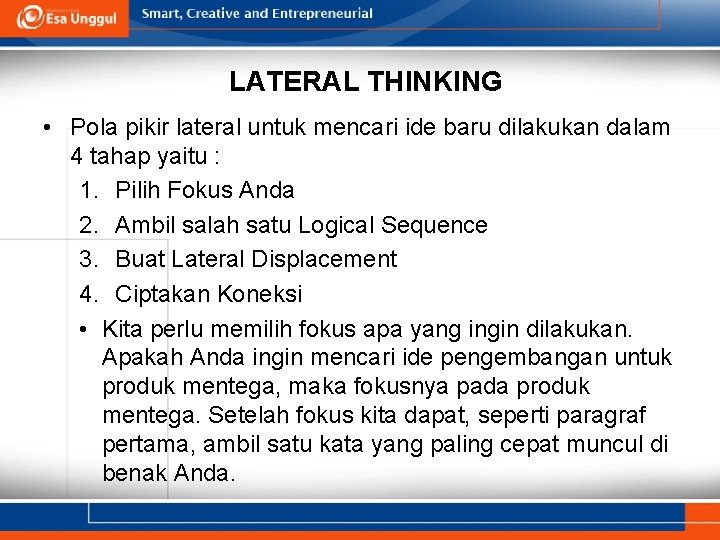 Esa Unggul Smart, Creative and Entrepreneurial

LATERAL THINKING

• Pola pikir lateral untuk mencari ide baru dilakukan dalam 4 tahap yaitu :
1. Pilih Fokus Anda
2. Ambil salah satu Logical Sequence
3. Buat Lateral Displacement
4. Ciptakan Koneksi
• Kita perlu memilih fokus apa yang ingin dilakukan. Apakah Anda ingin mencari ide pengembangan untuk produk mentega, maka fokusnya pada produk mentega. Setelah fokus kita dapat, seperti paragraf pertama, ambil satu kata yang paling cepat muncul di benak Anda.